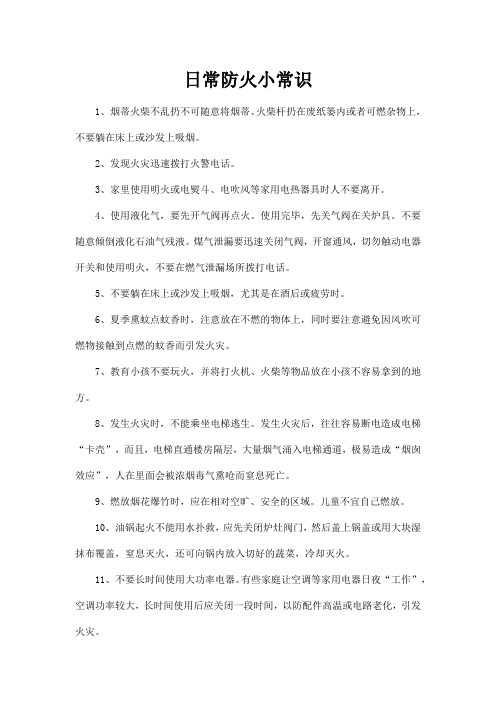 日常防火小常识

1、烟蒂火柴不乱扔不可随意将烟蒂、火柴杆扔在废纸篓内或者可燃杂物上，不要躺在床上或沙发上吸烟。

2、发现火灾迅速拨打火警电话。

3、家里使用明火或电熨斗、电吹风等家用电热器具时人不要离开。

4、使用液化气，要先开气阀再点火。使用完毕，先关气阀在关炉具。不要随意倾倒液化石油气残液。煤气泄漏要迅速关闭气阀，开窗通风，切勿触动电器开关和使用明火，不要在燃气泄漏场所拨打电话。

5、不要躺在床上或沙发上吸烟，尤其是在酒后或疲劳时。

6、夏季熏蚊点蚊香时，注意放在不燃的物体上，同时要注意避免因风吹可燃物接触到点燃的蚊香而引发火灾。

7、教育小孩不要玩火，并将打火机、火柴等物品放在小孩不容易拿到的地方。

8、发生火灾时，不能乘坐电梯逃生。发生火灾后，往往容易断电造成电梯“卡壳”，而且，电梯直通楼房隔层，大量烟气涌入电梯通道，极易造成“烟囱效应”，人在里面会被浓烟毒气熏呛而窒息死亡。

9、燃放烟花爆竹时，应在相对空旷、安全的区域。儿童不宜自己燃放。

10、油锅起火不能用水扑救，应先关闭炉灶阀门，然后盖上锅盖或用大块湿抹布覆盖，窒息灭火，还可向锅内放入切好的蔬菜，冷却灭火。

11、不要长时间使用大功率电器。有些家庭让空调等家用电器日夜“工作”，空调功率较大，长时间使用后应关闭一段时间，以防配件高温或电路老化，引发火灾。